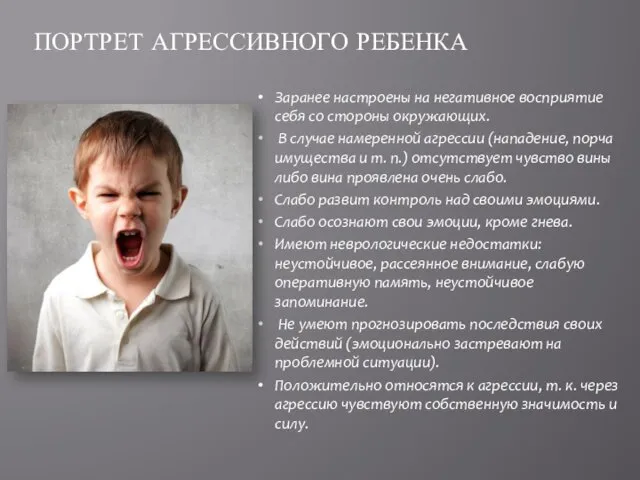 ПОРТРЕТ АГРЕССИВНОГО РЕБЕНКА

• Заранее настроены на негативное восприятие себя со стороны окружающих.
• В случае намеренной агрессии (нападение, порча имущества и т. п.) отсутствует чувство вины либо вина проявлена очень слабо.
• Слабо развит контроль над своими эмоциями.
• Слабо осознают свои эмоции, кроме гнева.
• Имеют неврологические недостатки: неустойчивое, рассеянное внимание, слабую оперативную память, неустойчивое запоминание.
• Не умеют прогнозировать последствия своих действий (эмоционально застревают на проблемной ситуации).
• Положительно относятся к агрессии, т. к. через агрессию чувствуют собственную значимость и силу.